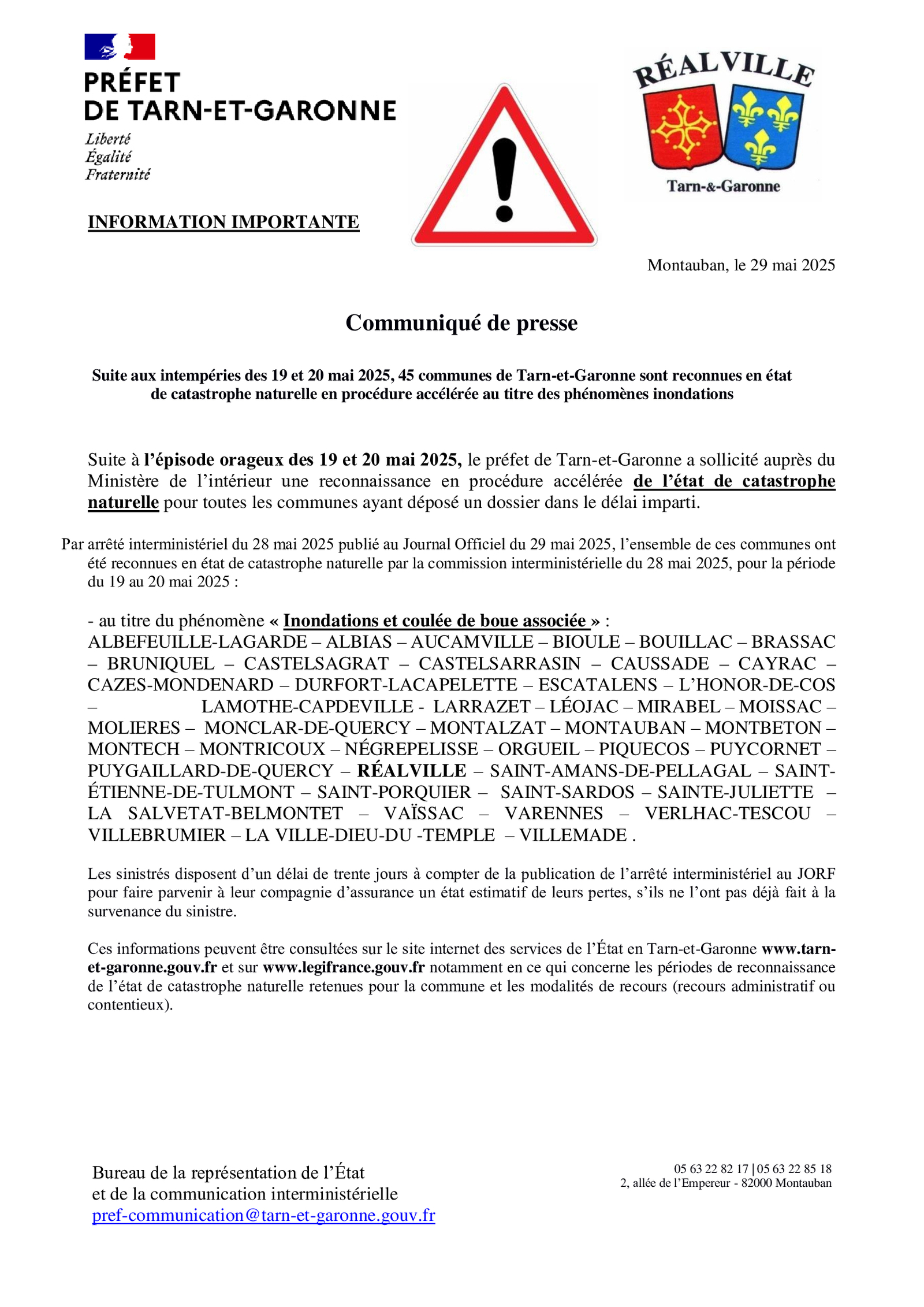 PRÉFET
DE TARN-ET-GARONNE
Liberté
Égalité
Fraternité

RÉALVILLE
Tarn-&-Garonne

INFORMATION IMPORTANTE

Montauban, le 29 mai 2025

Communiqué de presse

Suite aux intempéries des 19 et 20 mai 2025, 45 communes de Tarn-et-Garonne sont reconnues en état de catastrophe naturelle en procédure accélérée au titre des phénomènes inondations

Suite à l'épisode orageux des 19 et 20 mai 2025, le préfet de Tarn-et-Garonne a sollicité auprès du Ministère de l'intérieur une reconnaissance en procédure accélérée de l'état de catastrophe naturelle pour toutes les communes ayant déposé un dossier dans le délai imparti.

Par arrêté interministériel du 28 mai 2025 publié au Journal Officiel du 29 mai 2025, l'ensemble de ces communes ont été reconnues en état de catastrophe naturelle par la commission interministérielle du 28 mai 2025, pour la période du 19 au 20 mai 2025 :

- au titre du phénomène « Inondations et coulée de boue associée » :
ALBEFEUILLE-LAGARDE – ALBIAS – AUCAMVILLE – BIOULE – BOUILLAC – BRASSAC – BRUNIQUEL – CASTELSAGRAT – CASTELSARRASIN – CAUSSADE – CAYRAC – CAZES-MONDENARD – DURFORT-LACAPELETTE – ESCATALENS – L'HONOR-DE-COS – LAMOTHE-CAPDEVILLE - LARRAZET – LÉOJAC – MIRABEL – MOISSAC – MOLIERES – MONCLAR-DE-QUERCY – MONTALZAT – MONTAUBAN – MONTBETON – MONTECH – MONTRICOUX – NÉGREPELISSE – ORGUEIL – PIQUECOS – PUYCORNET – PUYGAILLARD-DE-QUERCY – RÉALVILLE – SAINT-AMANS-DE-PELLAGAL – SAINT-ÉTIENNE-DE-TULMONT – SAINT-PORQUIER – SAINT-SARDOS – SAINTE-JULIETTE – LA SALVETAT-BELMONTET – VAÏSSAC – VARENNES – VERLHAC-TESCOU – VILLEBRUMIER – LA VILLE-DIEU-DU -TEMPLE – VILLEMADE .

Les sinistrés disposent d'un délai de trente jours à compter de la publication de l'arrêté interministériel au JORF pour faire parvenir à leur compagnie d'assurance un état estimatif de leurs pertes, s'ils ne l'ont pas déjà fait à la survenance du sinistre.

Ces informations peuvent être consultées sur le site internet des services de l'État en Tarn-et-Garonne www.tarn-et-garonne.gouv.fr et sur www.legifrance.gouv.fr notamment en ce qui concerne les périodes de reconnaissance de l'état de catastrophe naturelle retenues pour la commune et les modalités de recours (recours administratif ou contentieux).

Bureau de la représentation de l'État
et de la communication interministérielle
pref-communication@tarn-et-garonne.gouv.fr

05 63 22 82 17 | 05 63 22 85 18
2, allée de l'Empereur - 82000 Montauban